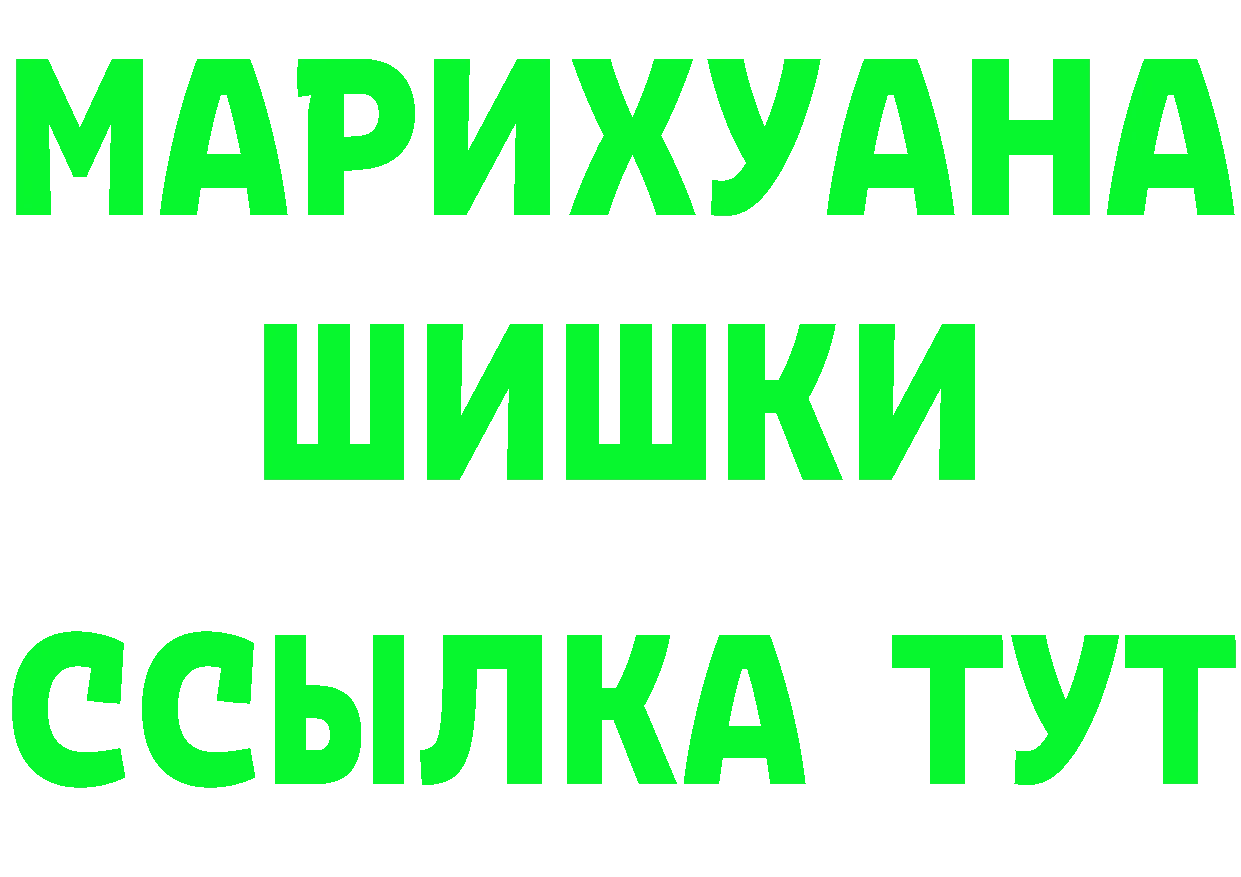 МАРИХУАНА
ШИШКИ
ССЫЛКА ТУТ